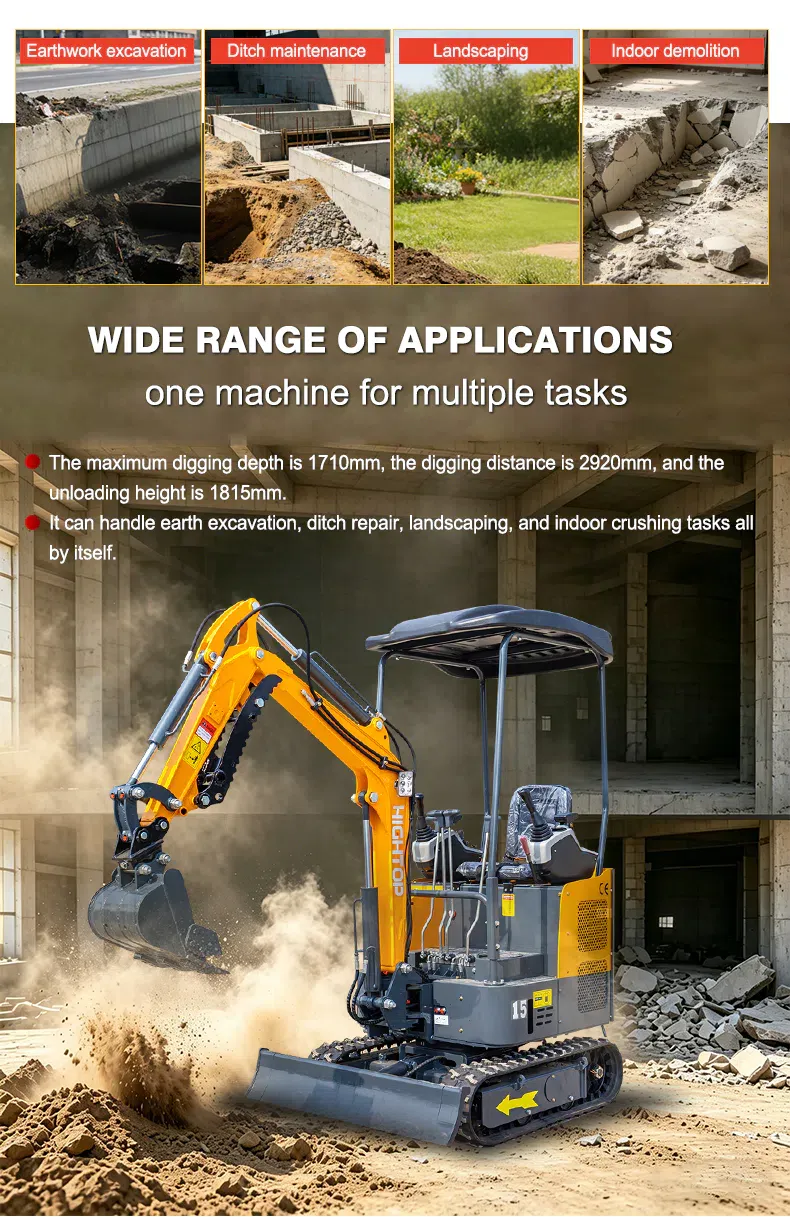 Earthwork excavation

Ditch maintenance

Landscaping

Indoor demolition

WIDE RANGE OF APPLICATIONS

one machine for multiple tasks

• The maximum digging depth is 1710mm, the digging distance is 2920mm, and the unloading height is 1815mm.

• It can handle earth excavation, ditch repair, landscaping, and indoor crushing tasks all by itself.

HIGHTOP

15